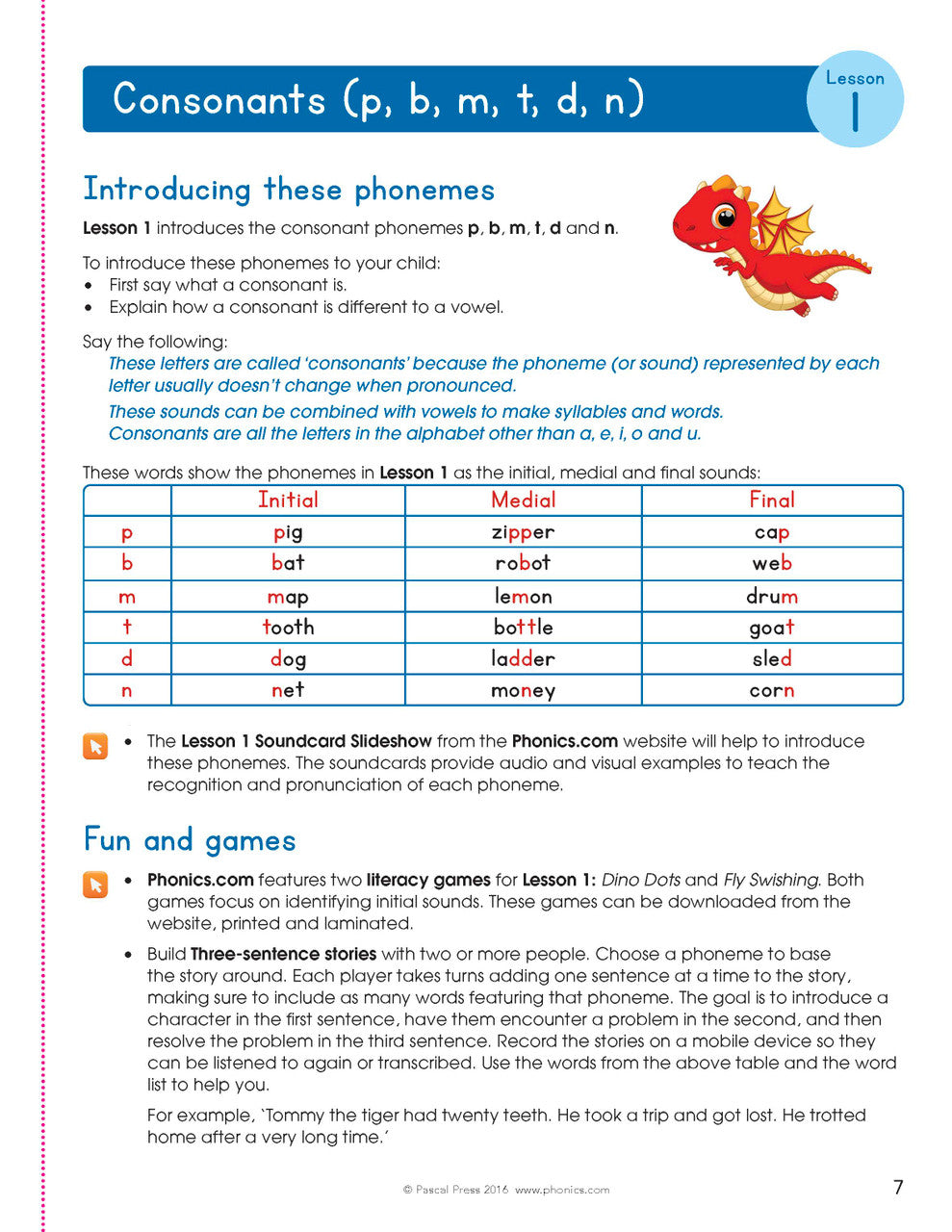 Consonants (p, b, m, t, d, n)

Lesson
1

Introducing these phonemes

Lesson 1 introduces the consonant phonemes p, b, m, t, d and n.

To introduce these phonemes to your child:
• First say what a consonant is.
• Explain how a consonant is different to a vowel.

Say the following:

These letters are called 'consonants' because the phoneme (or sound) represented by each letter usually doesn't change when pronounced.

These sounds can be combined with vowels to make syllables and words.

Consonants are all the letters in the alphabet other than a, e, i, o and u.

These words show the phonemes in Lesson 1 as the initial, medial and final sounds:

| | Initial | Medial | Final |
|---|---|---|---|
| p | pig | zipper | cap |
| b | bat | robot | web |
| m | map | lemon | drum |
| t | tooth | bottle | goat |
| d | dog | ladder | sled |
| n | net | money | corn |

• The Lesson 1 Soundcard Slideshow from the Phonics.com website will help to introduce these phonemes. The soundcards provide audio and visual examples to teach the recognition and pronunciation of each phoneme.

Fun and games

• Phonics.com features two literacy games for Lesson 1: Dino Dots and Fly Swishing. Both games focus on identifying initial sounds. These games can be downloaded from the website, printed and laminated.

• Build Three-sentence stories with two or more people. Choose a phoneme to base the story around. Each player takes turns adding one sentence at a time to the story, making sure to include as many words featuring that phoneme. The goal is to introduce a character in the first sentence, have them encounter a problem in the second, and then resolve the problem in the third sentence. Record the stories on a mobile device so they can be listened to again or transcribed. Use the words from the above table and the word list to help you.

For example, 'Tommy the tiger had twenty teeth. He took a trip and got lost. He trotted home after a very long time.'

© Pascal Press 2016 www.phonics.com

7